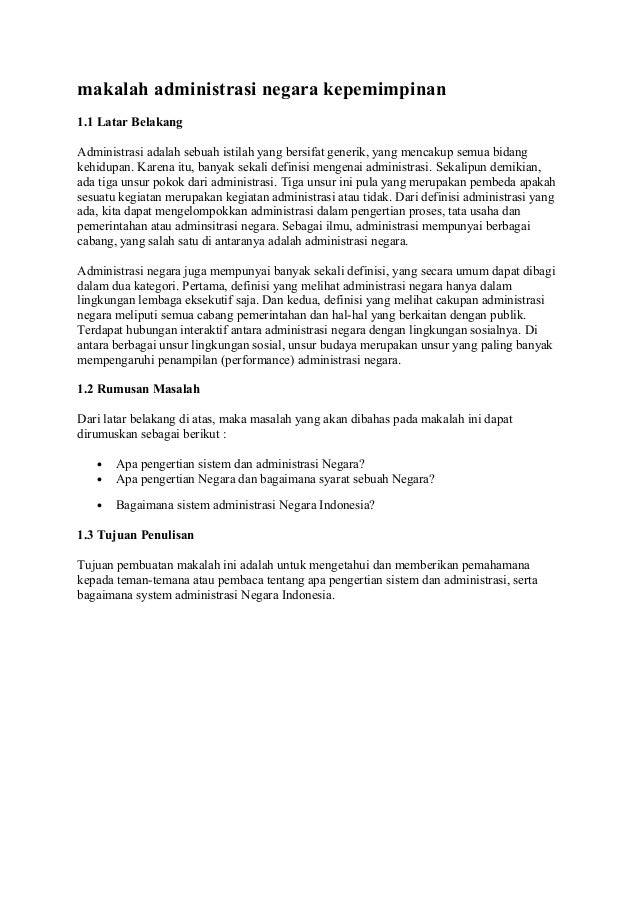 makalah administrasi negara kepemimpinan

1.1 Latar Belakang

Administrasi adalah sebuah istilah yang bersifat generik, yang mencakup semua bidang kehidupan. Karena itu, banyak sekali definisi mengenai administrasi. Sekalipun demikian, ada tiga unsur pokok dari administrasi. Tiga unsur ini pula yang merupakan pembeda apakah sesuatu kegiatan merupakan kegiatan administrasi atau tidak. Dari definisi administrasi yang ada, kita dapat mengelompokkan administrasi dalam pengertian proses, tata usaha dan pemerintahan atau adminsitrasi negara. Sebagai ilmu, administrasi mempunyai berbagai cabang, yang salah satu di antaranya adalah administrasi negara.

Administrasi negara juga mempunyai banyak sekali definisi, yang secara umum dapat dibagi dalam dua kategori. Pertama, definisi yang melihat administrasi negara hanya dalam lingkungan lembaga eksekutif saja. Dan kedua, definisi yang melihat cakupan administrasi negara meliputi semua cabang pemerintahan dan hal-hal yang berkaitan dengan publik. Terdapat hubungan interaktif antara administrasi negara dengan lingkungan sosialnya. Di antara berbagai unsur lingkungan sosial, unsur budaya merupakan unsur yang paling banyak mempengaruhi penampilan (performance) administrasi negara.

1.2 Rumusan Masalah

Dari latar belakang di atas, maka masalah yang akan dibahas pada makalah ini dapat dirumuskan sebagai berikut :

• Apa pengertian sistem dan administrasi Negara?
• Apa pengertian Negara dan bagaimana syarat sebuah Negara?
• Bagaimana sistem administrasi Negara Indonesia?

1.3 Tujuan Penulisan

Tujuan pembuatan makalah ini adalah untuk mengetahui dan memberikan pemahamana kepada teman-temana atau pembaca tentang apa pengertian sistem dan administrasi, serta bagaimana system administrasi Negara Indonesia.